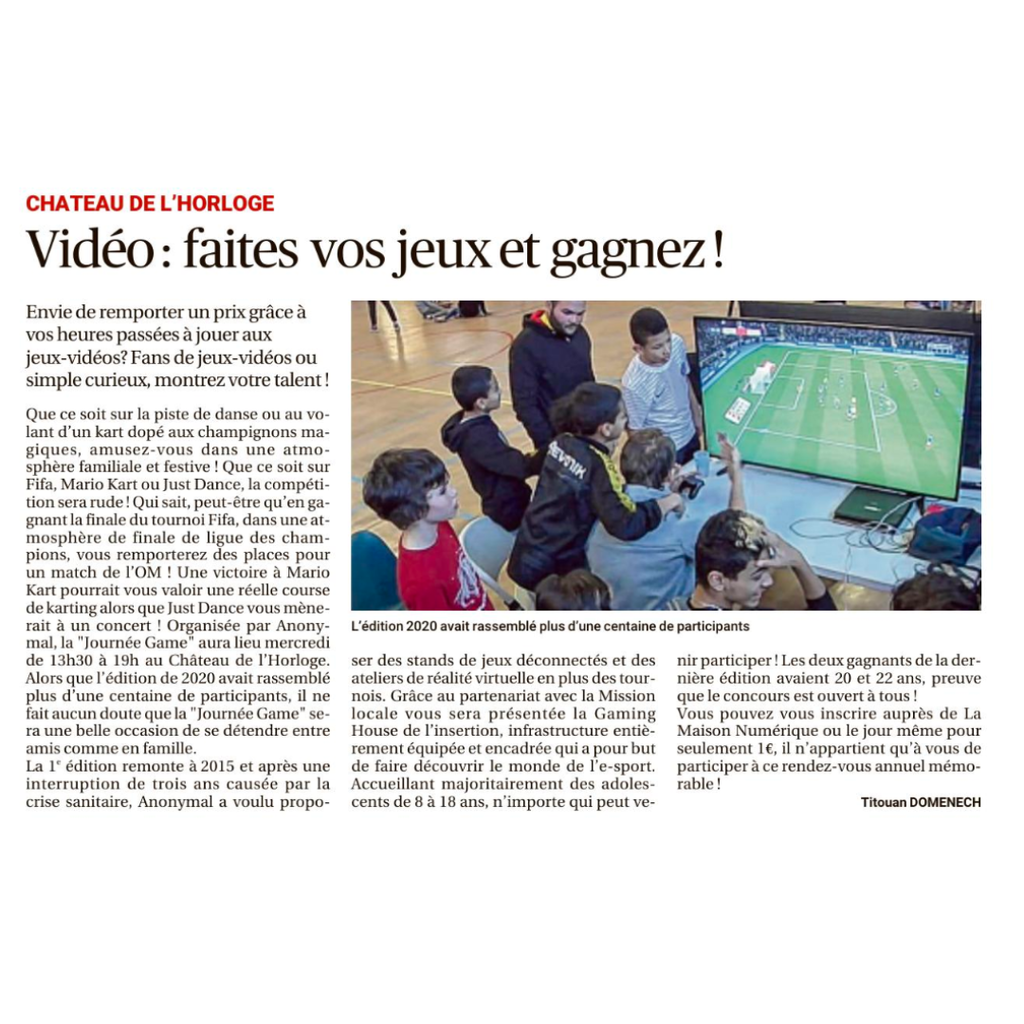 CHATEAU DE L'HORLOGE

Vidéo : faites vos jeux et gagnez !

Envie de remporter un prix grâce à vos heures passées à jouer aux jeux-vidéos? Fans de jeux-vidéos ou simple curieux, montrez votre talent !

Que ce soit sur la piste de danse ou au volant d'un kart dopé aux champignons magiques, amusez-vous dans une atmosphère familiale et festive ! Que ce soit sur Fifa, Mario Kart ou Just Dance, la compétition sera rude ! Qui sait, peut-être qu'en gagnant la finale du tournoi Fifa, dans une atmosphère de finale de ligue des champions, vous remporterez des places pour un match de l'OM ! Une victoire à Mario Kart pourrait vous valoir une réelle course de karting alors que Just Dance vous mènerait à un concert ! Organisée par Anonymal, la "Journée Game" aura lieu mercredi de 13h30 à 19h au Château de l'Horloge. Alors que l'édition de 2020 avait rassemblé plus d'une centaine de participants, il ne fait aucun doute que la "Journée Game" sera une belle occasion de se détendre entre amis comme en famille.

La 1e édition remonte à 2015 et après une interruption de trois ans causée par la crise sanitaire, Anonymal a voulu proposer des stands de jeux déconnectés et des ateliers de réalité virtuelle en plus des tournois. Grâce au partenariat avec la Mission locale vous sera présentée la Gaming House de l'insertion, infrastructure entièrement équipée et encadrée qui a pour but de faire découvrir le monde de l'e-sport. Accueillant majoritairement des adolescents de 8 à 18 ans, n'importe qui peut venir participer ! Les deux gagnants de la dernière édition avaient 20 et 22 ans, preuve que le concours est ouvert à tous !

Vous pouvez vous inscrire auprès de La Maison Numérique ou le jour même pour seulement 1€, il n'appartient qu'à vous de participer à ce rendez-vous annuel mémorable !

Titouan DOMENECH

L'édition 2020 avait rassemblé plus d'une centaine de participants